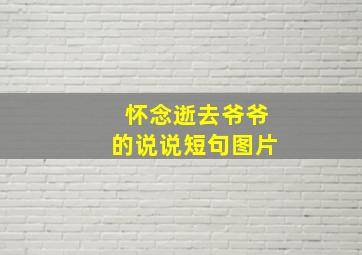 怀念逝去爷爷
的说说短句图片